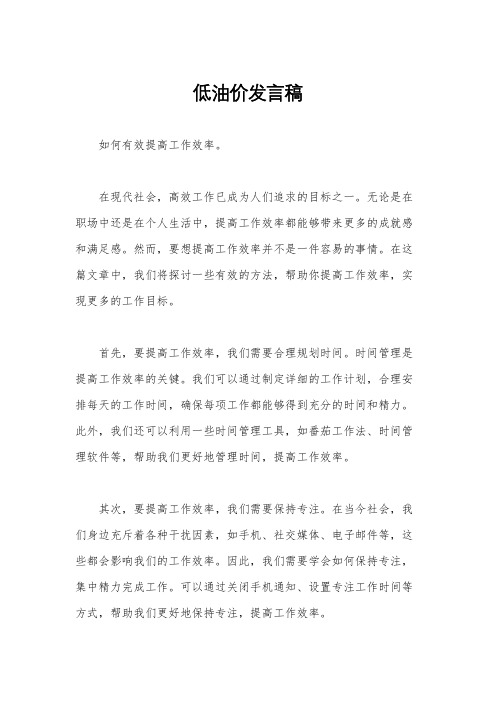 低油价发言稿

如何有效提高工作效率。

在现代社会，高效工作已成为人们追求的目标之一。无论是在职场中还是在个人生活中，提高工作效率都能够带来更多的成就感和满足感。然而，要想提高工作效率并不是一件容易的事情。在这篇文章中，我们将探讨一些有效的方法，帮助你提高工作效率，实现更多的工作目标。

首先，要提高工作效率，我们需要合理规划时间。时间管理是提高工作效率的关键。我们可以通过制定详细的工作计划，合理安排每天的工作时间，确保每项工作都能够得到充分的时间和精力。此外，我们还可以利用一些时间管理工具，如番茄工作法、时间管理软件等，帮助我们更好地管理时间，提高工作效率。

其次，要提高工作效率，我们需要保持专注。在当今社会，我们身边充斥着各种干扰因素，如手机、社交媒体、电子邮件等，这些都会影响我们的工作效率。因此，我们需要学会如何保持专注，集中精力完成工作。可以通过关闭手机通知、设置专注工作时间等方式，帮助我们更好地保持专注，提高工作效率。